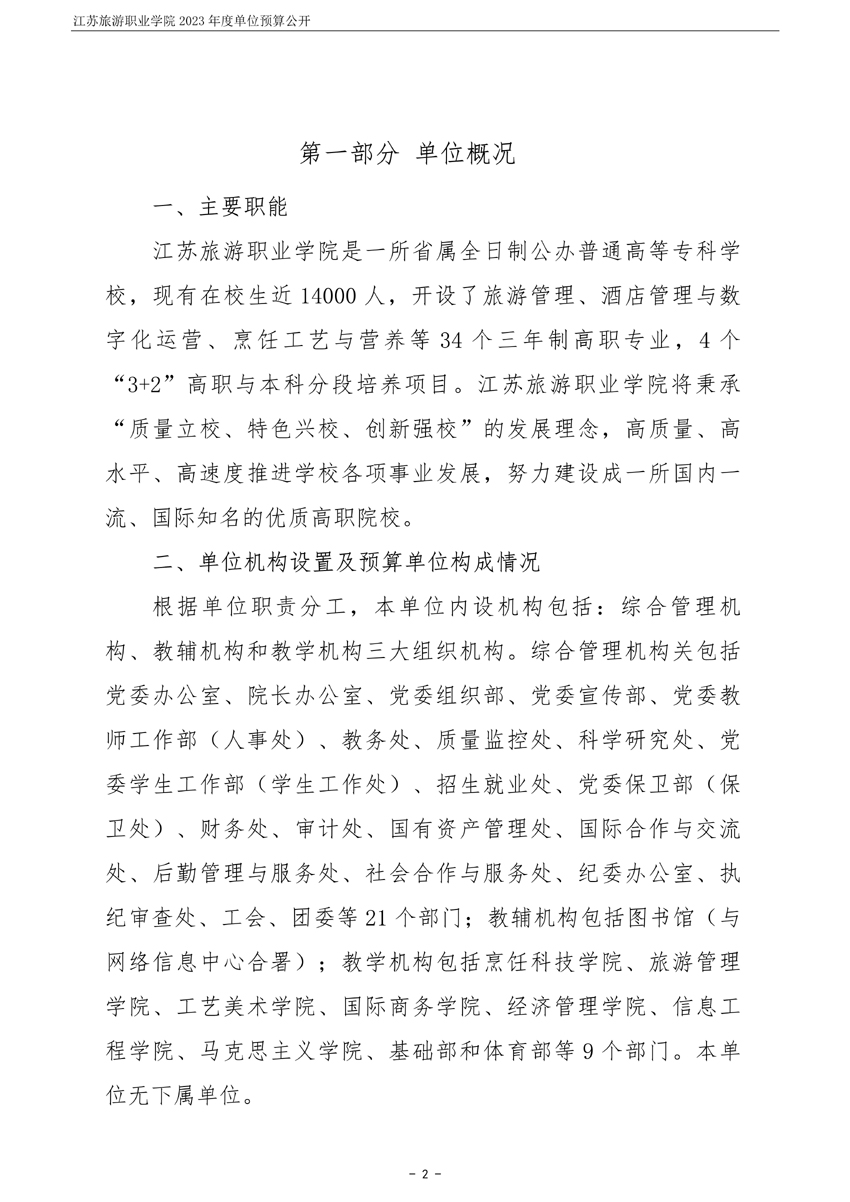 江苏旅游职业学院 2023 年度单位预算公开

第一部分 单位概况

一、主要职能

江苏旅游职业学院是一所省属全日制公办普通高等专科学校，现有在校生近 14000 人，开设了旅游管理、酒店管理与数字化运营、烹饪工艺与营养等 34 个三年制高职专业，4 个“3+2”高职与本科分段培养项目。江苏旅游职业学院将秉承“质量立校、特色兴校、创新强校”的发展理念，高质量、高水平、高速度推进学校各项事业发展，努力建设成一所国内一流、国际知名的优质高职院校。

二、单位机构设置及预算单位构成情况

根据单位职责分工，本单位内设机构包括：综合管理机构、教辅机构和教学机构三大组织机构。综合管理机构关包括党委办公室、院长办公室、党委组织部、党委宣传部、党委教师工作部（人事处）、教务处、质量监控处、科学研究处、党委学生工作部（学生工作处）、招生就业处、党委保卫部（保卫处）、财务处、审计处、国有资产管理处、国际合作与交流处、后勤管理与服务处、社会合作与服务处、纪委办公室、执纪审查处、工会、团委等 21 个部门；教辅机构包括图书馆（与网络信息中心合署）；教学机构包括烹饪科技学院、旅游管理学院、工艺美术学院、国际商务学院、经济管理学院、信息工程学院、马克思主义学院、基础部和体育部等 9 个部门。本单位无下属单位。

- 2 -